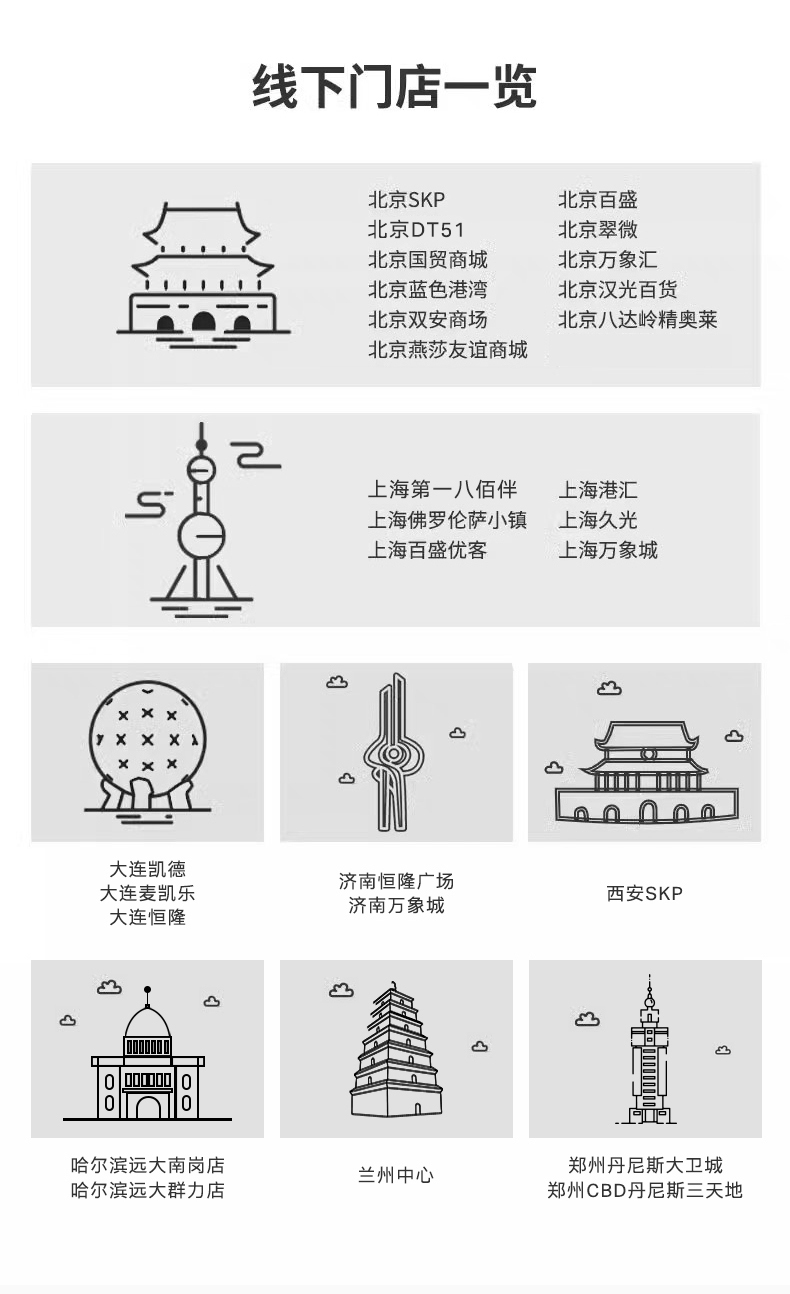 线下门店一览

北京SKP
北京DT51
北京国贸商城
北京蓝色港湾
北京双安商场
北京燕莎友谊商城

北京百盛
北京翠微
北京万象汇
北京汉光百货
北京八达岭精奥莱

上海第一八佰伴
上海佛罗伦萨小镇
上海百盛优客

上海港汇
上海久光
上海万象城

大连凯德
大连麦凯乐
大连恒隆

济南恒隆广场
济南万象城

西安SKP

哈尔滨远大南岗店
哈尔滨远大群力店

兰州中心

郑州丹尼斯大卫城
郑州CBD丹尼斯三天地